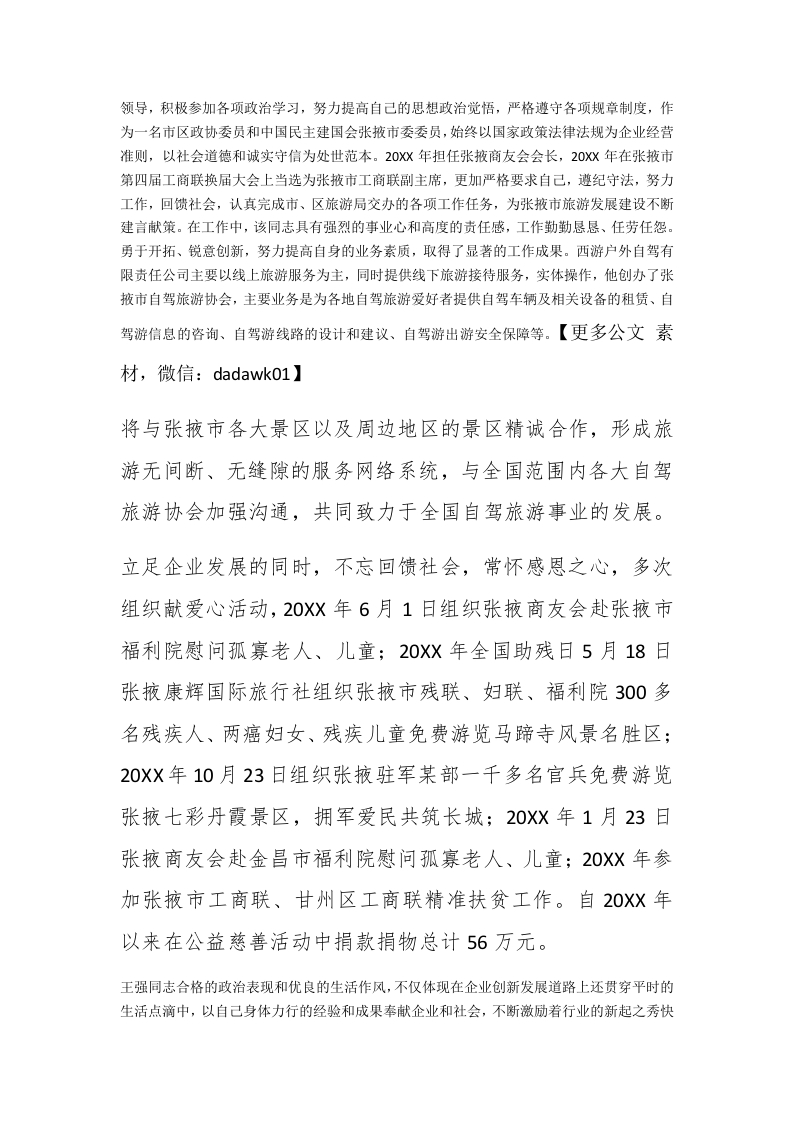 领导，积极参加各项政治学习，努力提高自己的思想政治觉悟，严格遵守各项规章制度，作为一名市区政协委员和中国民主建国会张掖市委委员，始终以国家政策法律法规为企业经营准则，以社会道德和诚实守信为处世范本。20XX 年担任张掖商友会会长，20XX 年在张掖市第四届工商联换届大会上当选为张掖市工商联副主席，更加严格要求自己，遵纪守法，努力工作，回馈社会，认真完成市、区旅游局交办的各项工作任务，为张掖市旅游发展建设不断建言献策。在工作中，该同志具有强烈的事业心和高度的责任感，工作勤勤恳恳、任劳任怨。勇于开拓、锐意创新，努力提高自身的业务素质，取得了显著的工作成果。西游户外自驾有限责任公司主要以线上旅游服务为主，同时提供线下旅游接待服务，实体操作，他创办了张掖市自驾旅游协会，主要业务是为各地自驾旅游爱好者提供自驾车辆及相关设备的租赁、自驾游信息的咨询、自驾游线路的设计和建议、自驾游出游安全保障等。【更多公文 素材，微信：dadawk01】

将与张掖市各大景区以及周边地区的景区精诚合作，形成旅游无间断、无缝隙的服务网络系统，与全国范围内各大自驾旅游协会加强沟通，共同致力于全国自驾旅游事业的发展。

立足企业发展的同时，不忘回馈社会，常怀感恩之心，多次组织献爱心活动，20XX 年 6 月 1 日组织张掖商友会赴张掖市福利院慰问孤寡老人、儿童；20XX 年全国助残日 5 月 18 日张掖康辉国际旅行社组织张掖市残联、妇联、福利院 300 多名残疾人、两癌妇女、残疾儿童免费游览马蹄寺风景名胜区；20XX 年 10 月 23 日组织张掖驻军某部一千多名官兵免费游览张掖七彩丹霞景区，拥军爱民共筑长城；20XX 年 1 月 23 日张掖商友会赴金昌市福利院慰问孤寡老人、儿童；20XX 年参加张掖市工商联、甘州区工商联精准扶贫工作。自 20XX 年以来在公益慈善活动中捐款捐物总计 56 万元。

王强同志合格的政治表现和优良的生活作风，不仅体现在企业创新发展道路上还贯穿平时的生活点滴中，以自己身体力行的经验和成果奉献企业和社会，不断激励着行业的新起之秀快